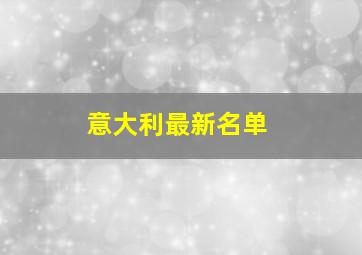 意大利最新名单